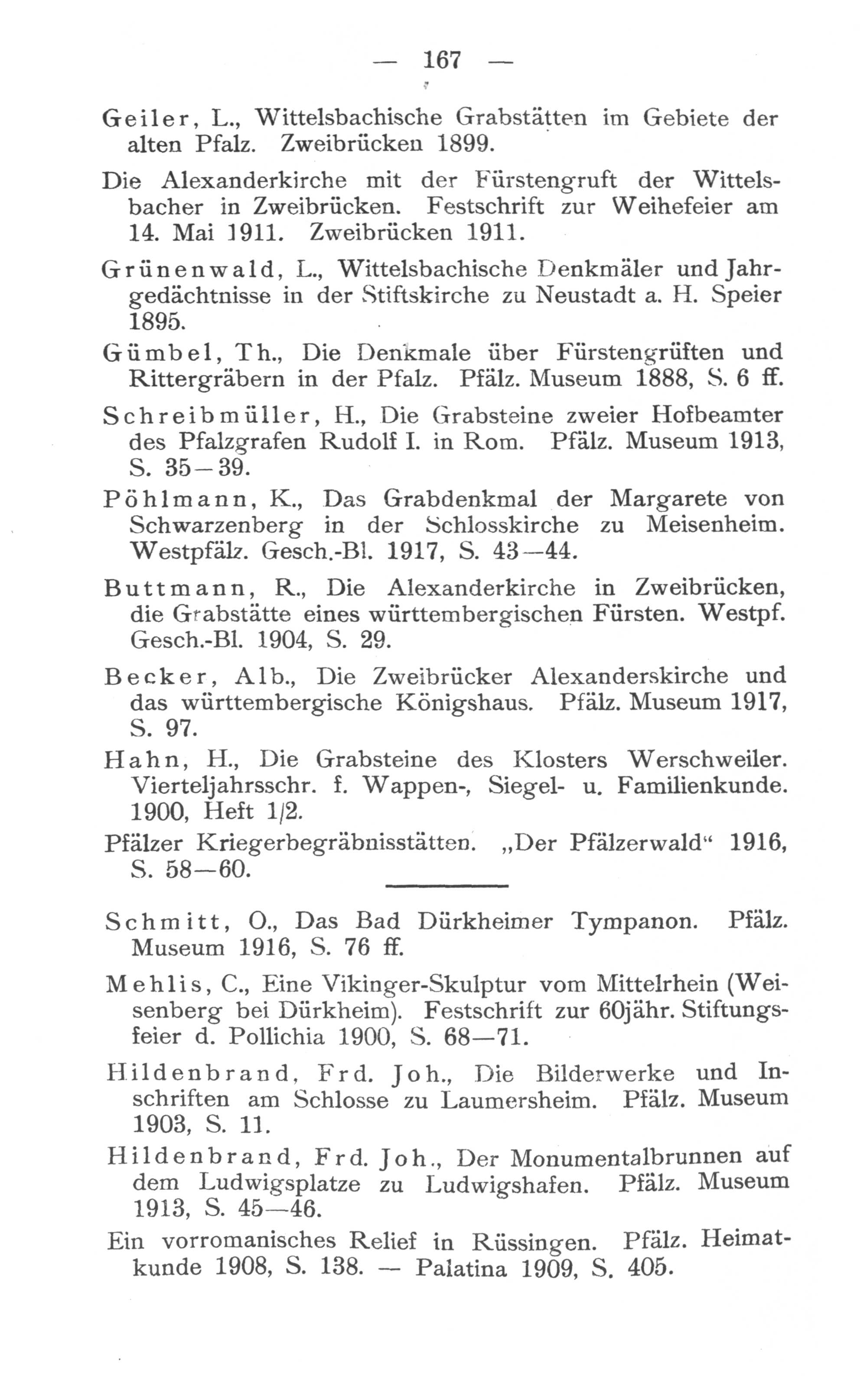 — 167 —

Geiler, L., Wittelsbachische Grabstätten im Gebiete der alten Pfalz. Zweibrücken 1899.

Die Alexanderkirche mit der Fürstengruft der Wittelsbacher in Zweibrücken. Festschrift zur Weihefeier am 14. Mai 1911. Zweibrücken 1911.

Grünenwald, L., Wittelsbachische Denkmäler und Jahrgedächtnisse in der Stiftskirche zu Neustadt a. H. Speier 1895.

Gümbel, Th., Die Denkmale über Fürstengrüften und Rittergräbern in der Pfalz. Pfälz. Museum 1888, S. 6 ff.

Schreibmüller, H., Die Grabsteine zweier Hofbeamter des Pfalzgrafen Rudolf I. in Rom. Pfälz. Museum 1913, S. 35—39.

Pöhlmann, K., Das Grabdenkmal der Margarete von Schwarzenberg in der Schlosskirche zu Meisenheim. Westpfälz. Gesch.-Bl. 1917, S. 43—44.

Buttmann, R., Die Alexanderkirche in Zweibrücken, die Grabstätte eines württembergischen Fürsten. Westpf. Gesch.-Bl. 1904, S. 29.

Becker, Alb., Die Zweibrücker Alexanderskirche und das württembergische Königshaus. Pfälz. Museum 1917, S. 97.

Hahn, H., Die Grabsteine des Klosters Werschweiler. Vierteljahrsschr. f. Wappen-, Siegel- u. Familienkunde. 1900, Heft 1/2.

Pfälzer Kriegerbegräbnisstätten. „Der Pfälzerwald“ 1916, S. 58—60.

Schmitt, O., Das Bad Dürkheimer Tympanon. Pfälz. Museum 1916, S. 76 ff.

Mehlis, C., Eine Vikinger-Skulptur vom Mittelrhein (Weisenberg bei Dürkheim). Festschrift zur 60jähr. Stiftungsfeier d. Pollichia 1900, S. 68—71.

Hildenbrand, Frd. Joh., Die Bilderwerke und Inschriften am Schlosse zu Laumersheim. Pfälz. Museum 1903, S. 11.

Hildenbrand, Frd. Joh., Der Monumentalbrunnen auf dem Ludwigsplatze zu Ludwigshafen. Pfälz. Museum 1913, S. 45—46.

Ein vorromanisches Relief in Rüssingen. Pfälz. Heimatkunde 1908, S. 138. — Palatina 1909, S. 405.